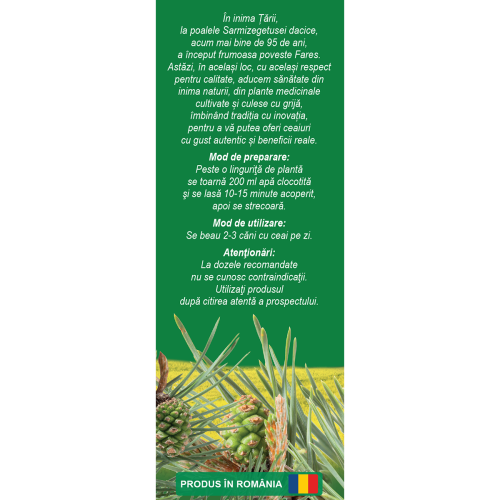 În inima Țării,
la poalele Sarmizegetusei dacice,
acum mai bine de 95 de ani,
a început frumoasa poveste Fares.
Astăzi, în același loc, cu același respect
pentru calitate, aducem sănătate din
inima naturii, din plante medicinale
cultivate și culese cu grijă,
îmbinând tradiția cu inovația,
pentru a vă putea oferi ceaiuri
cu gust autentic și beneficii reale.

Mod de preparare:
Peste o linguriţă de plantă
se toarnă 200 ml apă clocotită
şi se lasă 10-15 minute acoperit,
apoi se strecoară.

Mod de utilizare:
Se beau 2-3 căni cu ceai pe zi.

Atenţionări:
La dozele recomandate
nu se cunosc contraindicaţii.
Utilizaţi produsul
după citirea atentă a prospectului.

PRODUS ÎN ROMÂNIA